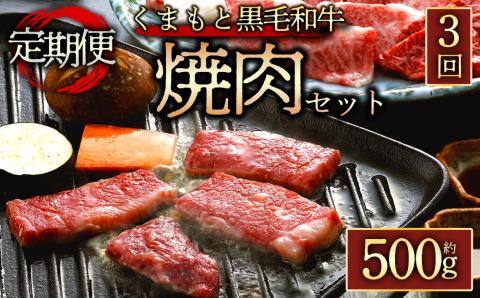 定期便

くまもと黒毛和牛

焼肉セット

3回

約500g